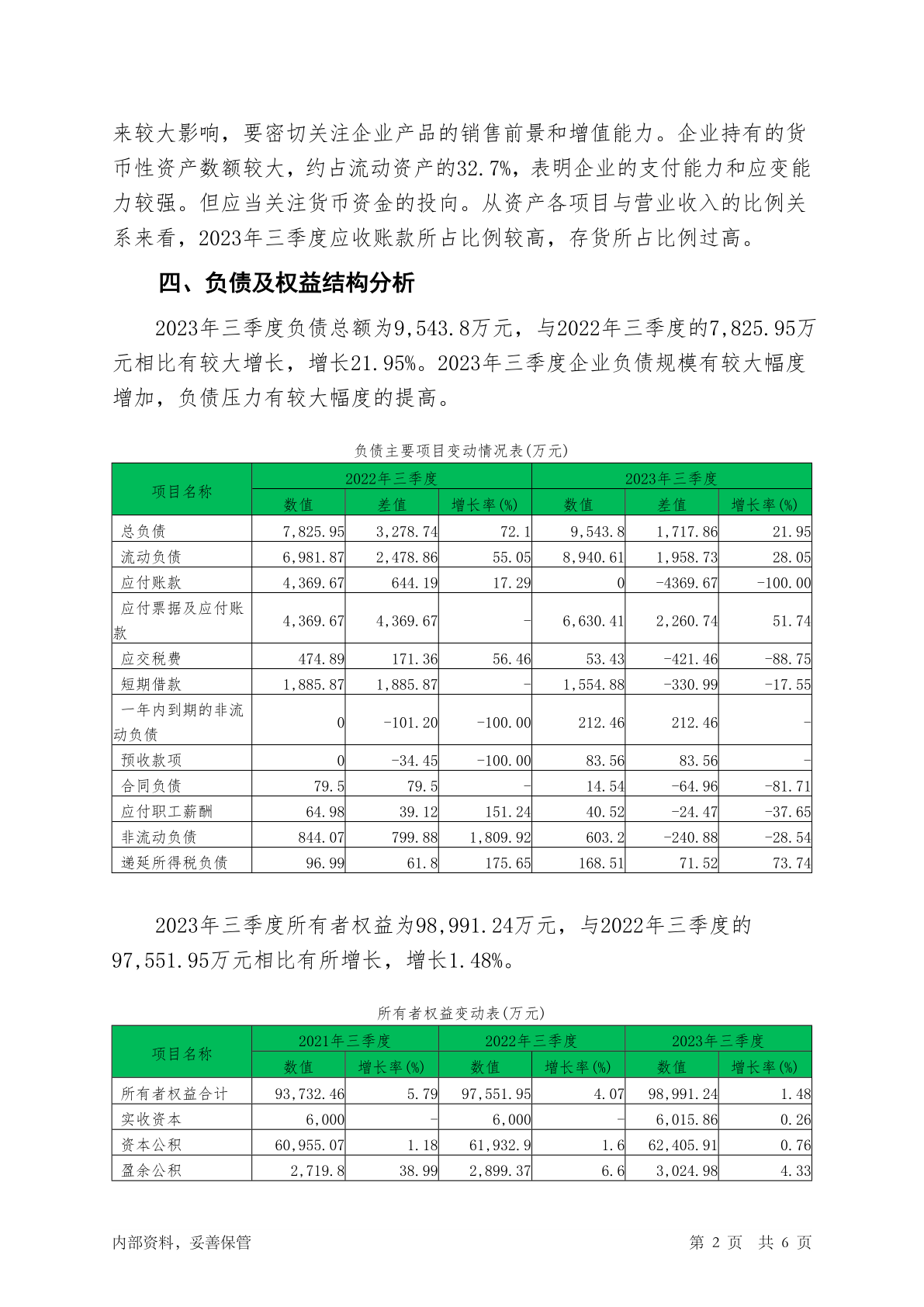 来较大影响，要密切关注企业产品的销售前景和增值能力。企业持有的货币性资产数额较大，约占流动资产的32.7%，表明企业的支付能力和应变能力较强。但应当关注货币资金的投向。从资产各项目与营业收入的比例关系来看，2023年三季度应收账款所占比例较高，存货所占比例过高。

四、负债及权益结构分析

2023年三季度负债总额为9,543.8万元，与2022年三季度的7,825.95万元相比有较大增长，增长21.95%。2023年三季度企业负债规模有较大幅度增加，负债压力有较大幅度的提高。

负债主要项目变动情况表(万元)

| 项目名称 | 2022年三季度 | | | 2023年三季度 | | |
|---|---|---|---|---|---|---|
| | 数值 | 差值 | 增长率(%) | 数值 | 差值 | 增长率(%) |
| 总负债 | 7,825.95 | 3,278.74 | 72.1 | 9,543.8 | 1,717.86 | 21.95 |
| 流动负债 | 6,981.87 | 2,478.86 | 55.05 | 8,940.61 | 1,958.73 | 28.05 |
| 应付账款 | 4,369.67 | 644.19 | 17.29 | 0 | -4369.67 | -100.00 |
| 应付票据及应付账款 | 4,369.67 | 4,369.67 | - | 6,630.41 | 2,260.74 | 51.74 |
| 应交税费 | 474.89 | 171.36 | 56.46 | 53.43 | -421.46 | -88.75 |
| 短期借款 | 1,885.87 | 1,885.87 | - | 1,554.88 | -330.99 | -17.55 |
| 一年内到期的非流动负债 | 0 | -101.20 | -100.00 | 212.46 | 212.46 | - |
| 预收款项 | 0 | -34.45 | -100.00 | 83.56 | 83.56 | - |
| 合同负债 | 79.5 | 79.5 | - | 14.54 | -64.96 | -81.71 |
| 应付职工薪酬 | 64.98 | 39.12 | 151.24 | 40.52 | -24.47 | -37.65 |
| 非流动负债 | 844.07 | 799.88 | 1,809.92 | 603.2 | -240.88 | -28.54 |
| 递延所得税负债 | 96.99 | 61.8 | 175.65 | 168.51 | 71.52 | 73.74 |

2023年三季度所有者权益为98,991.24万元，与2022年三季度的97,551.95万元相比有所增长，增长1.48%。

所有者权益变动表(万元)

| 项目名称 | 2021年三季度 | | 2022年三季度 | | 2023年三季度 | |
|---|---|---|---|---|---|---|
| | 数值 | 增长率(%) | 数值 | 增长率(%) | 数值 | 增长率(%) |
| 所有者权益合计 | 93,732.46 | 5.79 | 97,551.95 | 4.07 | 98,991.24 | 1.48 |
| 实收资本 | 6,000 | - | 6,000 | - | 6,015.86 | 0.26 |
| 资本公积 | 60,955.07 | 1.18 | 61,932.9 | 1.6 | 62,405.91 | 0.76 |
| 盈余公积 | 2,719.8 | 38.99 | 2,899.37 | 6.6 | 3,024.98 | 4.33 |

内部资料，妥善保管　　第 2 页 共 6 页